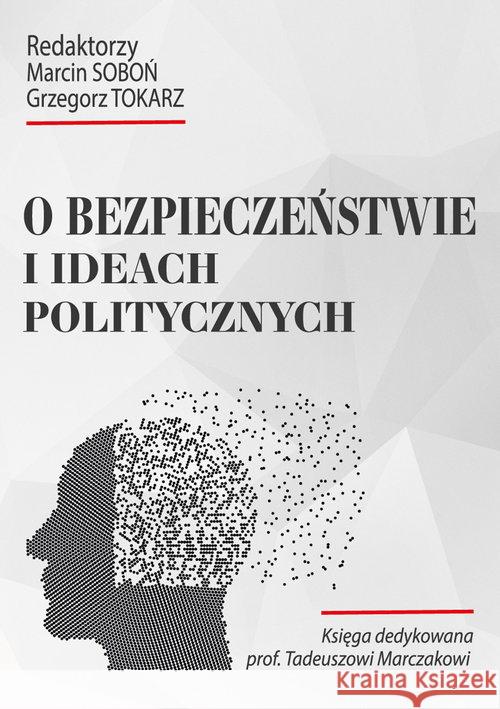 Redaktorzy
Marcin SOBOŃ
Grzegorz TOKARZ

O BEZPIECZEŃSTWIE
I IDEACH
POLITYCZNYCH

Księga dedykowana
prof. Tadeuszowi Marczakowi